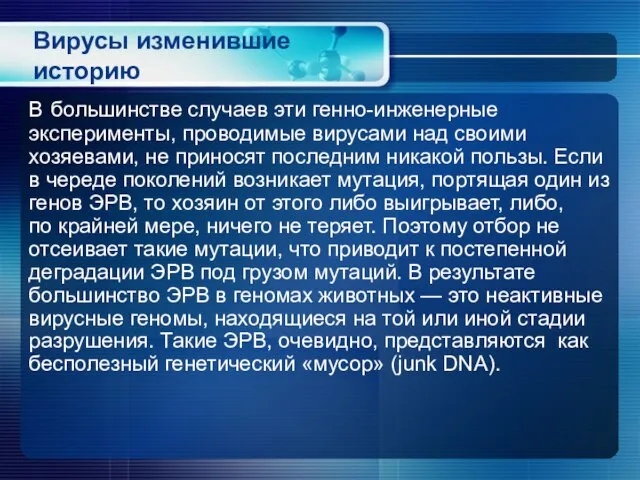 Вирусы изменившие историю

В большинстве случаев эти генно-инженерные эксперименты, проводимые вирусами над своими хозяевами, не приносят последним никакой пользы. Если в череде поколений возникает мутация, портящая один из генов ЭРВ, то хозяин от этого либо выигрывает, либо, по крайней мере, ничего не теряет. Поэтому отбор не отсеивает такие мутации, что приводит к постепенной деградации ЭРВ под грузом мутаций. В результате большинство ЭРВ в геномах животных — это неактивные вирусные геномы, находящиеся на той или иной стадии разрушения. Такие ЭРВ, очевидно, представляются как бесполезный генетический «мусор» (junk DNA).